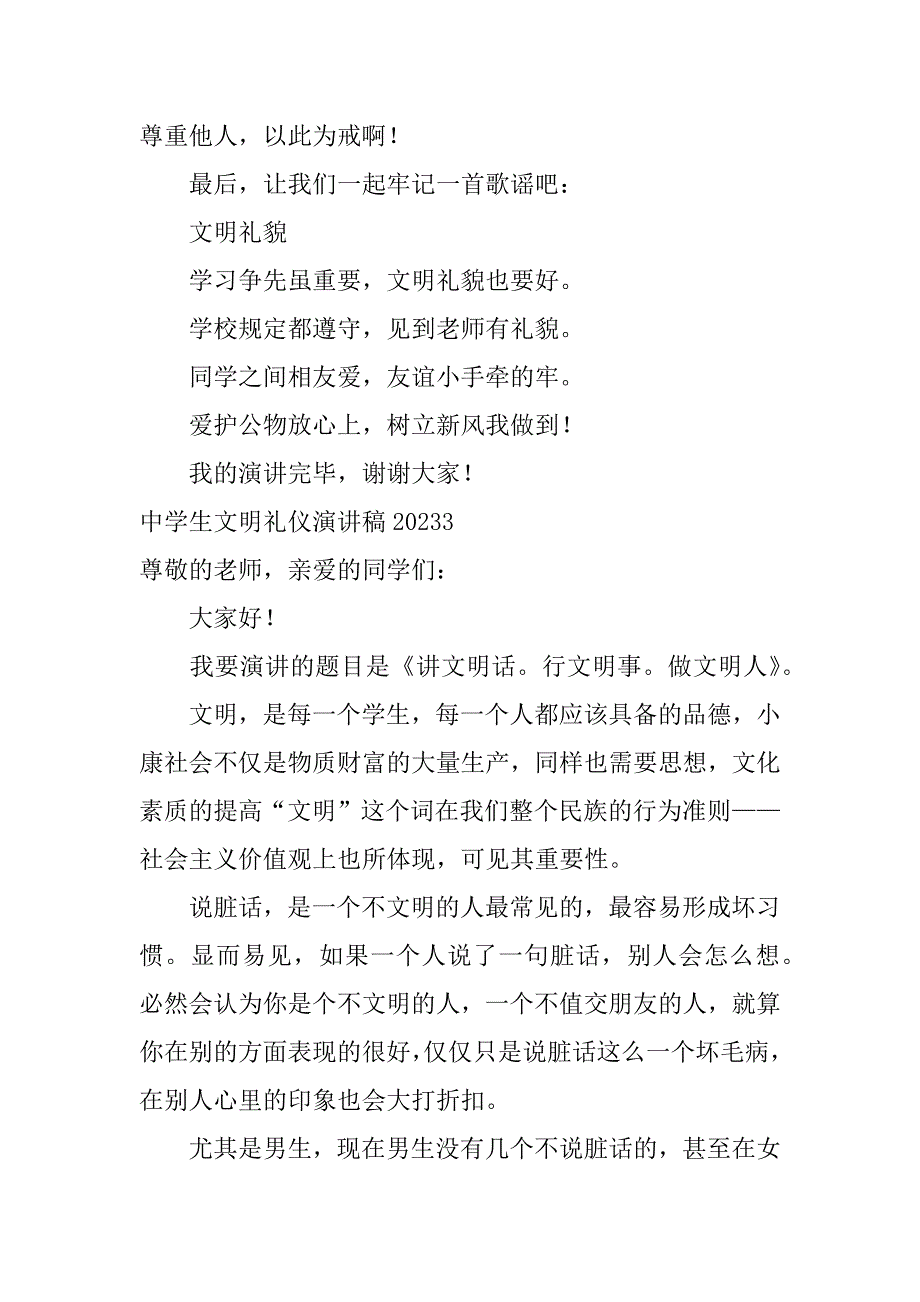 尊重他人，以此为戒啊！

最后，让我们一起牢记一首歌谣吧：

文明礼貌

学习争先虽重要，文明礼貌也要好。

学校规定都遵守，见到老师有礼貌。

同学之间相友爱，友谊小手牵的牢。

爱护公物放心上，树立新风我做到！

我的演讲完毕，谢谢大家！

中学生文明礼仪演讲稿 20233

尊敬的老师，亲爱的同学们：

大家好！

我要演讲的题目是《讲文明话。行文明事。做文明人》。

文明，是每一个学生，每一个人都应该具备的品德，小康社会不仅是物质财富的大量生产，同样也需要思想，文化素质的提高“文明”这个词在我们整个民族的行为准则——社会主义价值观上也所体现，可见其重要性。

说脏话，是一个不文明的人最常见的，最容易形成坏习惯。显而易见，如果一个人说了一句脏话，别人会怎么想。必然会认为你是个不文明的人，一个不值交朋友的人，就算你在别的方面表现的很好，仅仅只是说脏话这么一个坏毛病，在别人心里的印象也会大打折扣。

尤其是男生，现在男生没有几个不说脏话的，甚至在女